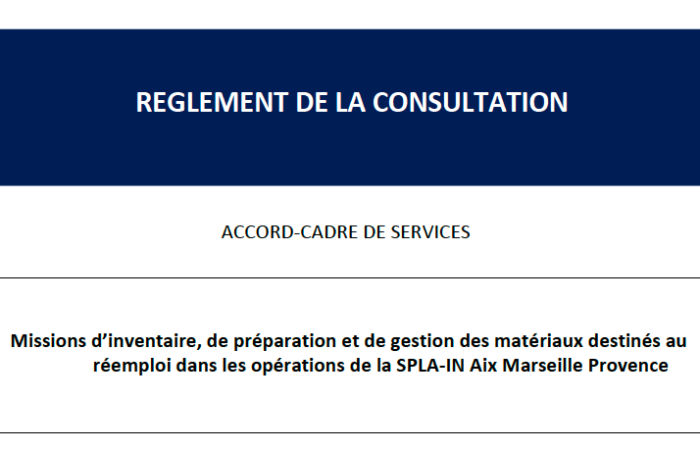 REGLEMENT DE LA CONSULTATION

ACCORD-CADRE DE SERVICES

Missions d'inventaire, de préparation et de gestion des matériaux destinés au réemploi dans les opérations de la SPLA-IN Aix Marseille Provence